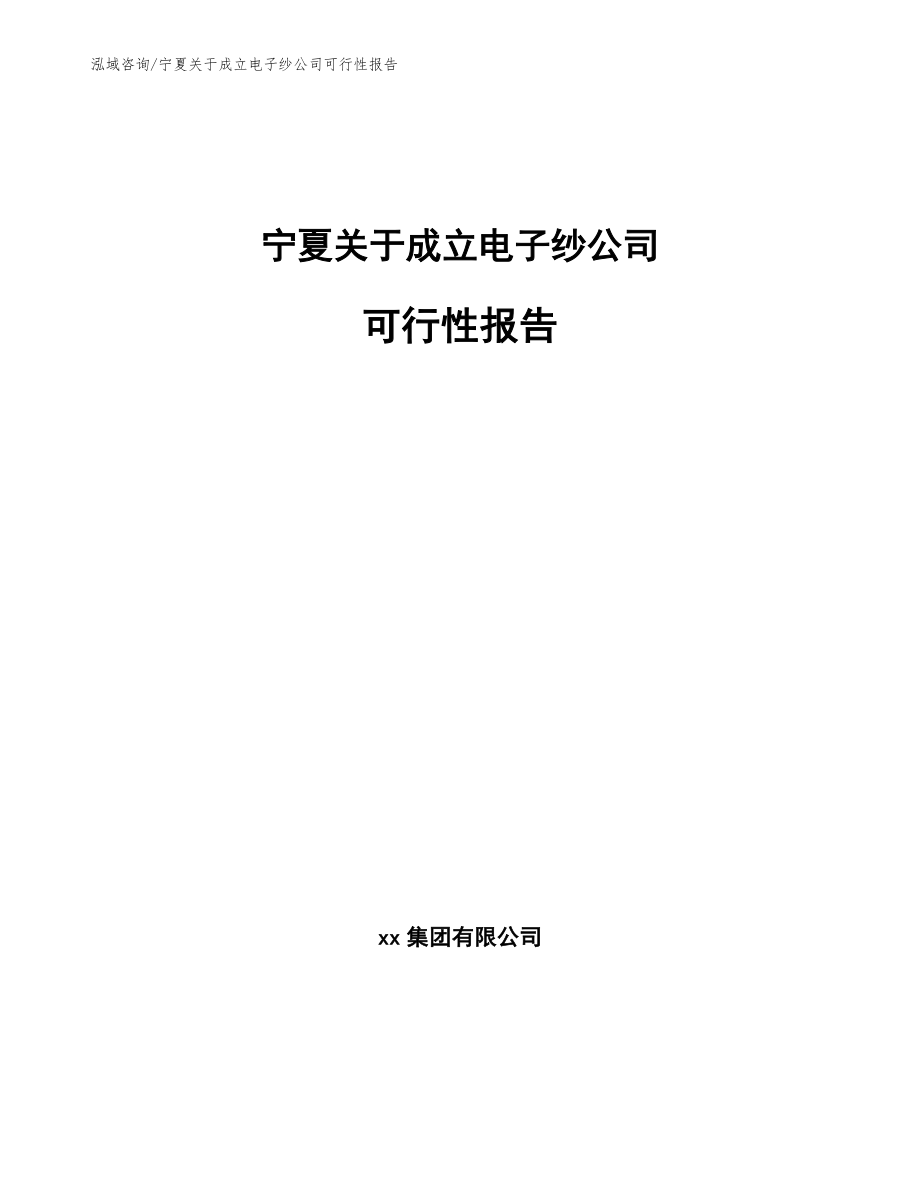 泓域咨询/宁夏关于成立电子纱公司可行性报告

宁夏关于成立电子纱公司

可行性报告

xx 集团有限公司